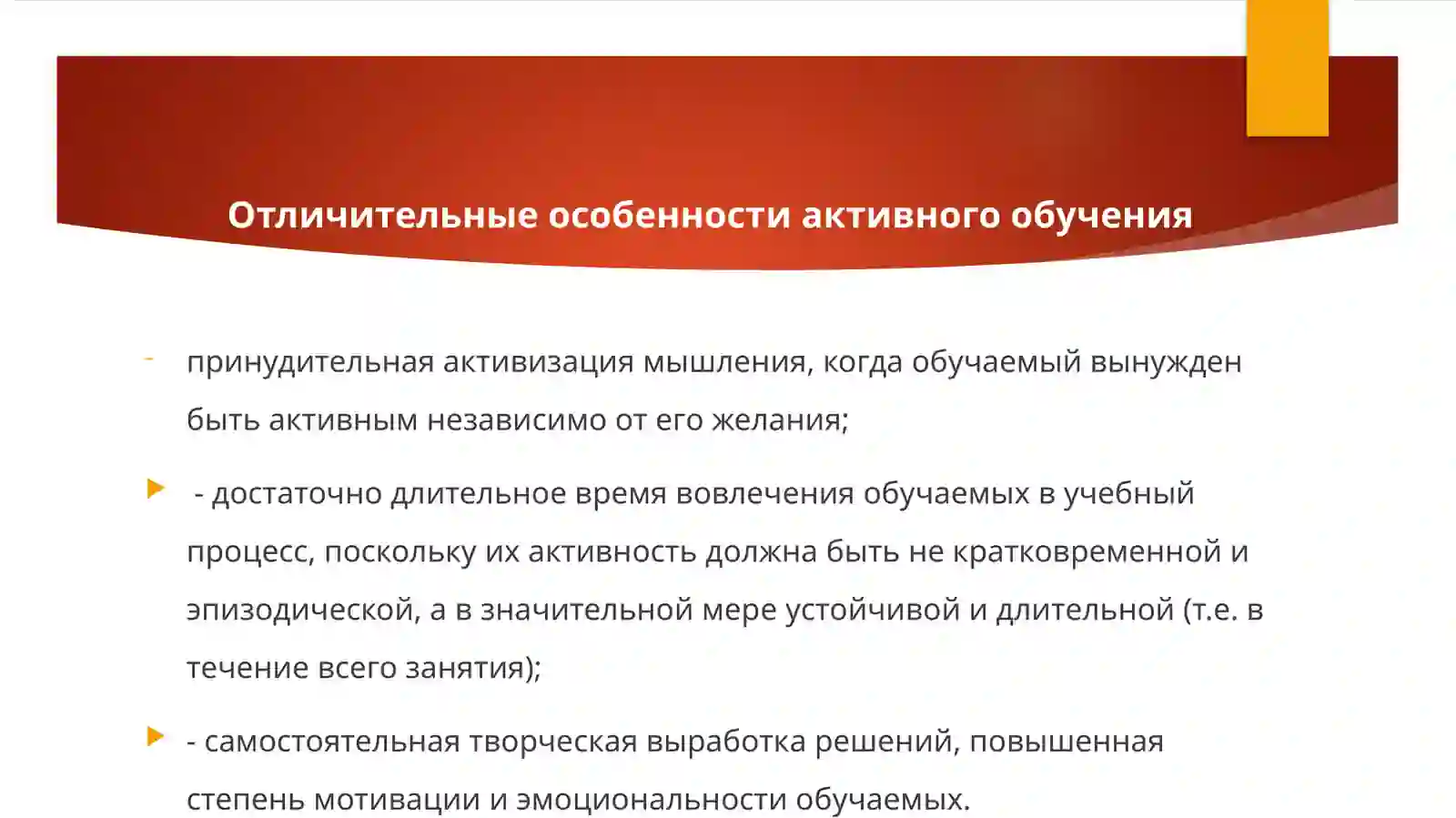 Отличительные особенности активного обучения

- принудительная активизация мышления, когда обучаемый вынужден быть активным независимо от его желания;

- достаточно длительное время вовлечения обучаемых в учебный процесс, поскольку их активность должна быть не кратковременной и эпизодической, а в значительной мере устойчивой и длительной (т.е. в течение всего занятия);

- самостоятельная творческая выработка решений, повышенная степень мотивации и эмоциональности обучаемых.